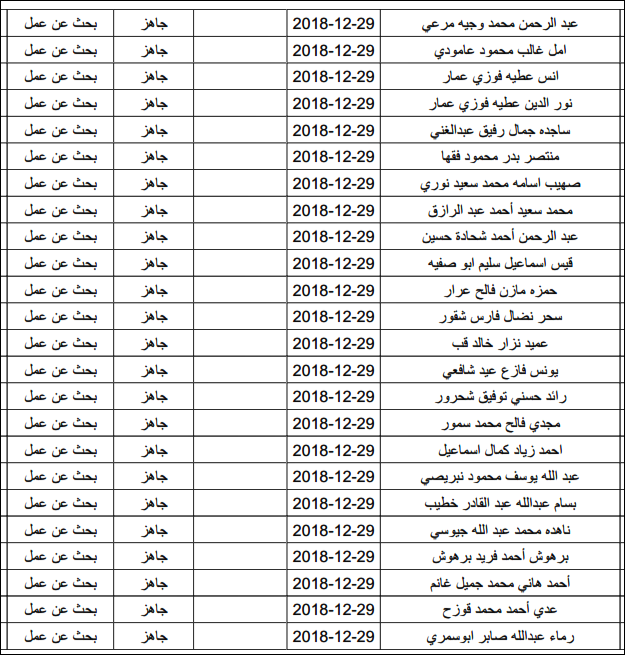 | عبد الرحمن محمد وجيه مرعي | 2018-12-29 | | جاهز | بحث عن عمل |
|---|---|---|---|---|
| امل غالب محمود عامودي | 2018-12-29 | | جاهز | بحث عن عمل |
| انس عطيه فوزي عمار | 2018-12-29 | | جاهز | بحث عن عمل |
| نور الدين عطيه فوزي عمار | 2018-12-29 | | جاهز | بحث عن عمل |
| ساجده جمال رفيق عبدالغني | 2018-12-29 | | جاهز | بحث عن عمل |
| منتصر بدر محمود فقها | 2018-12-29 | | جاهز | بحث عن عمل |
| صهيب اسامه محمد سعيد نوري | 2018-12-29 | | جاهز | بحث عن عمل |
| محمد سعيد أحمد عبد الرازق | 2018-12-29 | | جاهز | بحث عن عمل |
| عبد الرحمن أحمد شحادة حسين | 2018-12-29 | | جاهز | بحث عن عمل |
| قيس اسماعيل سليم ابو صفيه | 2018-12-29 | | جاهز | بحث عن عمل |
| حمزه مازن فالح عرار | 2018-12-29 | | جاهز | بحث عن عمل |
| سحر نضال فارس شقور | 2018-12-29 | | جاهز | بحث عن عمل |
| عميد نزار خالد قب | 2018-12-29 | | جاهز | بحث عن عمل |
| يونس فازع عيد شافعي | 2018-12-29 | | جاهز | بحث عن عمل |
| رائد حسني توفيق شحرور | 2018-12-29 | | جاهز | بحث عن عمل |
| مجدي فالح محمد سمور | 2018-12-29 | | جاهز | بحث عن عمل |
| احمد زياد كمال اسماعيل | 2018-12-29 | | جاهز | بحث عن عمل |
| عبد الله يوسف محمود نبريصي | 2018-12-29 | | جاهز | بحث عن عمل |
| بسام عبدالله عبد القادر خطيب | 2018-12-29 | | جاهز | بحث عن عمل |
| ناهده محمد عبد الله جيوسي | 2018-12-29 | | جاهز | بحث عن عمل |
| برهوش أحمد فريد برهوش | 2018-12-29 | | جاهز | بحث عن عمل |
| أحمد هاني محمد جميل غانم | 2018-12-29 | | جاهز | بحث عن عمل |
| عدي أحمد محمد قوزح | 2018-12-29 | | جاهز | بحث عن عمل |
| رماء عبدالله صابر ابوسمري | 2018-12-29 | | جاهز | بحث عن عمل |